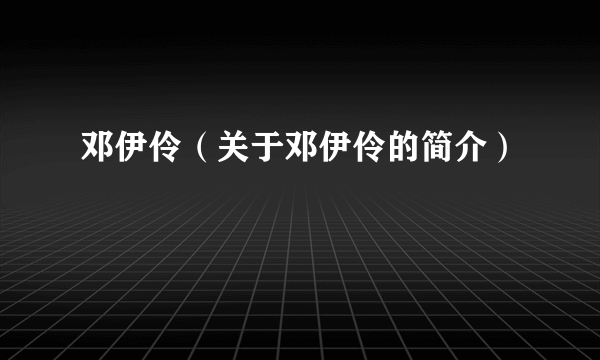 邓伊伶（关于邓伊伶的简介）